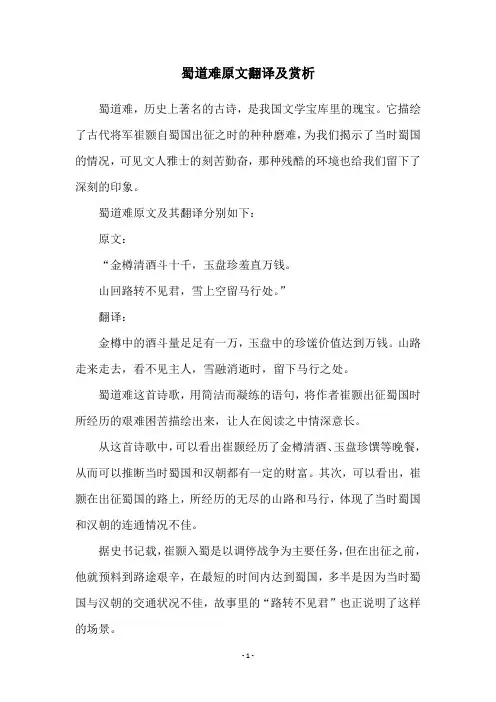 蜀道难原文翻译及赏析

蜀道难，历史上著名的古诗，是我国文学宝库里的瑰宝。它描绘了古代将军崔颢自蜀国出征之时的种种磨难，为我们揭示了当时蜀国的情况，可见文人雅士的刻苦勤奋，那种残酷的环境也给我们留下了深刻的印象。

蜀道难原文及其翻译分别如下：

原文：

“金樽清酒斗十千，玉盘珍羞直万钱。

山回路转不见君，雪上空留马行处。”

翻译：

金樽中的酒斗量是足有一万，玉盘中的珍馐价值达到万钱。山路走来走去，看不见主人，雪融消逝时，留下马行之处。

蜀道难这首诗歌，用简洁而凝练的语句，将作者崔颢出征蜀国时所经历的艰难困苦描绘出来，让人在阅读之中情深意长。

从这首诗歌中，可以看出崔颢经历了金樽清酒、玉盘珍馔等晚餐，从而可以推断当时蜀国和汉朝都有一定的财富。其次，可以看出，崔颢在出征蜀国的路上，所经历的无尽的山路和马行，体现了当时蜀国和汉朝的连通情况不佳。

据史书记载，崔颢入蜀是以调停战争为主要任务，但在出征之前，他就预料到路途艰辛，在最短的时间内达到蜀国，多半是因为当时蜀国与汉朝的交通状况不佳，故事里的“路转不见君”也正说明了这样的场景。

- 1 -